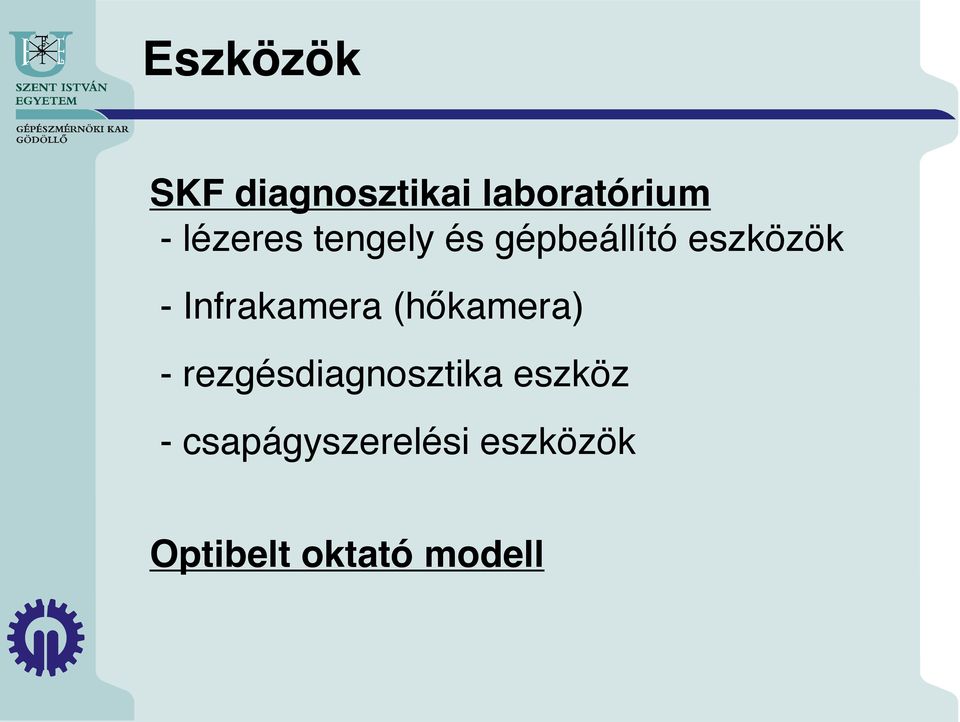 SZENT ISTVÁN EGYETEM

GÉPÉSZMÉRNÖKI KAR GÖDÖLLŐ

Eszközök

SKF diagnosztikai laboratórium

- lézeres tengely és gépbeállító eszközök

- Infrakamera (hőkamera)

- rezgésdiagnosztika eszköz

- csapágyszerelési eszközök

Optibelt oktató modell